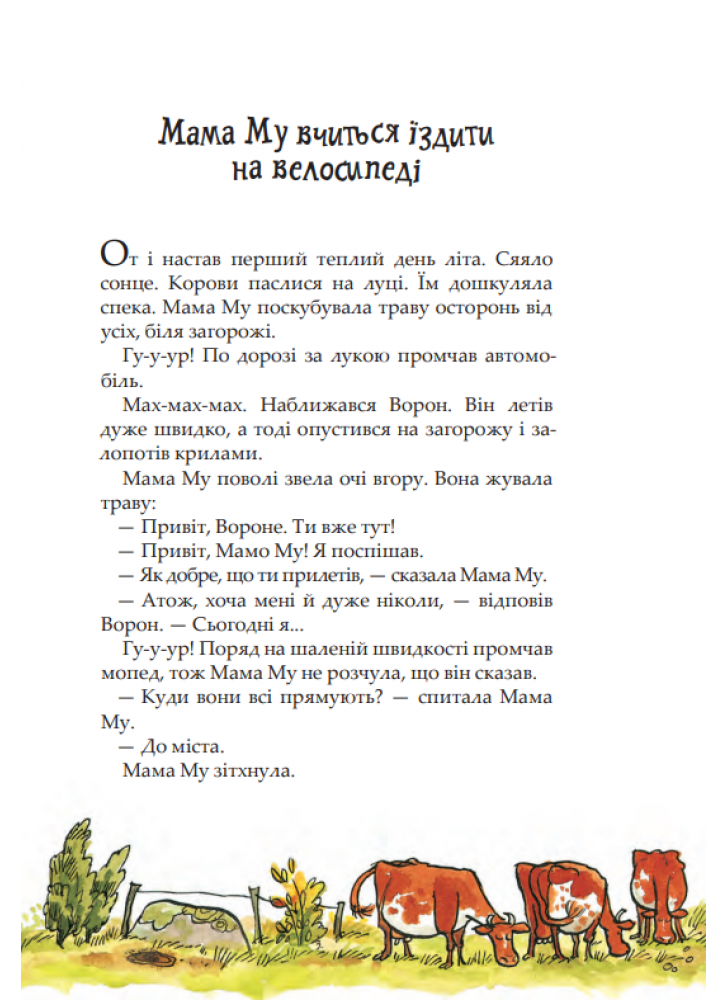 Мама Му вчиться їздити на велосипеді

От і настав перший теплий день літа. Сяяло сонце. Корови паслися на луці. Їм дошкуляла спека. Мама Му поскубувала траву осторонь від усіх, біля загорожі.

Гу-у-ур! По дорозі за лукою промчав автомобіль.

Мах-мах-мах. Наближався Ворон. Він летів дуже швидко, а тоді опустився на загорожу і залопотів крилами.

Мама Му поволі звела очі вгору. Вона жувала траву:

— Привіт, Вороне. Ти вже тут!

— Привіт, Мамо Му! Я поспішав.

— Як добре, що ти прилетів, — сказала Мама Му.

— Атож, хоча мені й дуже ніколи, — відповів Ворон. — Сьогодні я...

Гу-у-ур! Поряд на шаленій швидкості промчав мопед, тож Мама Му не розчула, що він сказав.

— Куди вони всі прямують? — спитала Мама Му.

— До міста.

Мама Му зітхнула.